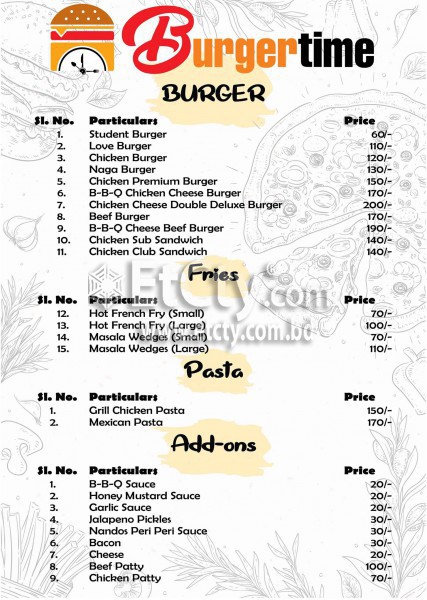 Burgertime

BURGER

| Sl. No. | Particulars | Price |
|---|---|---|
| 1. | Student Burger | 60/- |
| 2. | Love Burger | 110/- |
| 3. | Chicken Burger | 120/- |
| 4. | Naga Burger | 130/- |
| 5. | Chicken Premium Burger | 150/- |
| 6. | B-B-Q Chicken Cheese Burger | 170/- |
| 7. | Chicken Cheese Double Deluxe Burger | 200/- |
| 8. | Beef Burger | 170/- |
| 9. | B-B-Q Cheese Beef Burger | 190/- |
| 10. | Chicken Sub Sandwich | 140/- |
| 11. | Chicken Club Sandwich | 140/- |

Fries

EtCty.com
www.etcty.com.bd

| Sl. No. | Particulars | Price |
|---|---|---|
| 12. | Hot French Fry (Small) | 70/- |
| 13. | Hot French Fry (Large) | 100/- |
| 14. | Masala Wedges (Small) | 70/- |
| 15. | Masala Wedges (Large) | 110/- |

Pasta

| Sl. No. | Particulars | Price |
|---|---|---|
| 1. | Grill Chicken Pasta | 150/- |
| 2. | Mexican Pasta | 170/- |

Add-ons

| Sl. No. | Particulars | Price |
|---|---|---|
| 1. | B-B-Q Sauce | 20/- |
| 2. | Honey Mustard Sauce | 20/- |
| 3. | Garlic Sauce | 20/- |
| 4. | Jalapeno Pickles | 30/- |
| 5. | Nandos Peri Peri Sauce | 30/- |
| 6. | Bacon | 30/- |
| 7. | Cheese | 20/- |
| 8. | Beef Patty | 100/- |
| 9. | Chicken Patty | 70/- |